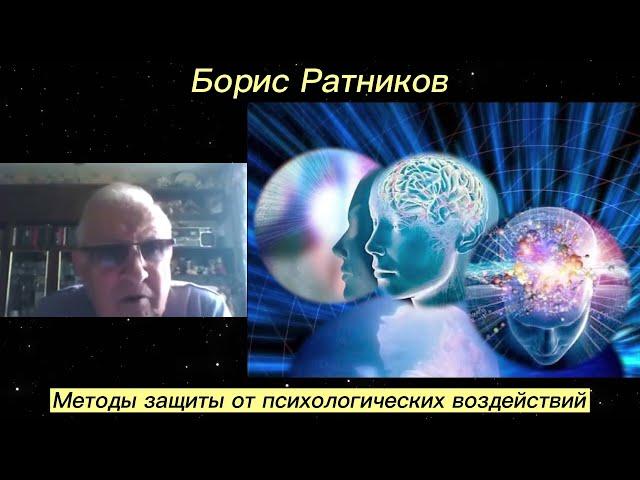 Борис Ратников

Методы защиты от психологических воздействий